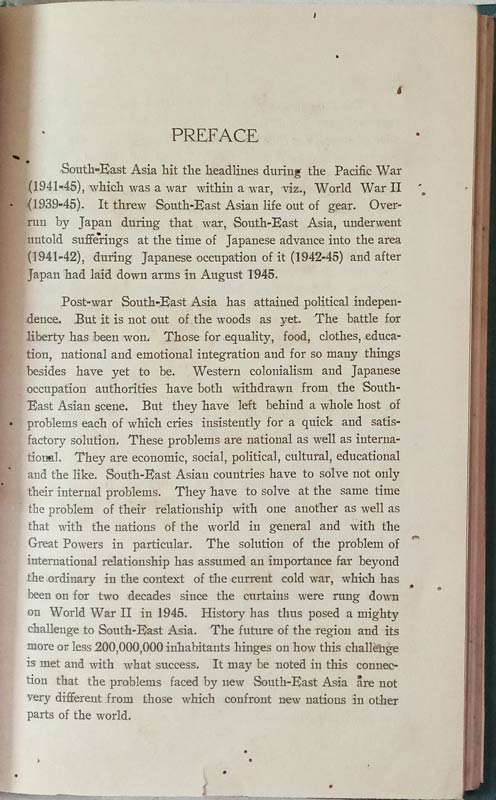 PREFACE

South-East Asia hit the headlines during the Pacific War (1941-45), which was a war within a war, viz., World War II (1939-45). It threw South-East Asian life out of gear. Overrun by Japan during that war, South-East Asia, underwent untold sufferings at the time of Japanese advance into the area (1941-42), during Japanese occupation of it (1942-45) and after Japan had laid down arms in August 1945.

Post-war South-East Asia has attained political independence. But it is not out of the woods as yet. The battle for liberty has been won. Those for equality, food, clothes, education, national and emotional integration and for so many things besides have yet to be. Western colonialism and Japanese occupation authorities have both withdrawn from the South-East Asian scene. But they have left behind a whole host of problems each of which cries insistently for a quick and satisfactory solution. These problems are national as well as international. They are economic, social, political, cultural, educational and the like. South-East Asian countries have to solve not only their internal problems. They have to solve at the same time the problem of their relationship with one another as well as that with the nations of the world in general and with the Great Powers in particular. The solution of the problem of international relationship has assumed an importance far beyond the ordinary in the context of the current cold war, which has been on for two decades since the curtains were rung down on World War II in 1945. History has thus posed a mighty challenge to South-East Asia. The future of the region and its more or less 200,000,000 inhabitants hinges on how this challenge is met and with what success. It may be noted in this connection that the problems faced by new South-East Asia are not very different from those which confront new nations in other parts of the world.